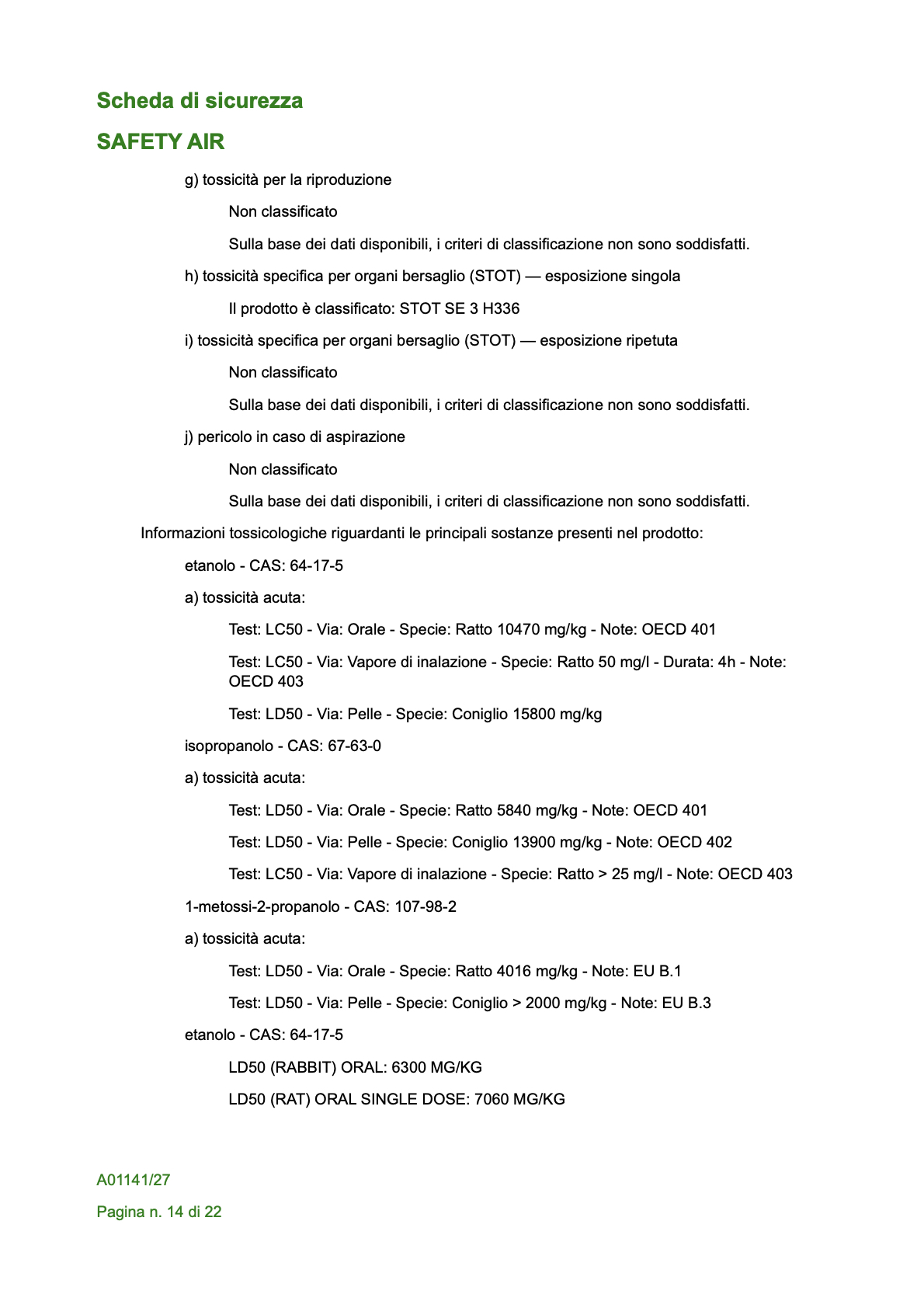 Scheda di sicurezza

SAFETY AIR

g) tossicità per la riproduzione

Non classificato

Sulla base dei dati disponibili, i criteri di classificazione non sono soddisfatti.

h) tossicità specifica per organi bersaglio (STOT) — esposizione singola

Il prodotto è classificato: STOT SE 3 H336

i) tossicità specifica per organi bersaglio (STOT) — esposizione ripetuta

Non classificato

Sulla base dei dati disponibili, i criteri di classificazione non sono soddisfatti.

j) pericolo in caso di aspirazione

Non classificato

Sulla base dei dati disponibili, i criteri di classificazione non sono soddisfatti.

Informazioni tossicologiche riguardanti le principali sostanze presenti nel prodotto:

etanolo - CAS: 64-17-5

a) tossicità acuta:

Test: LC50 - Via: Orale - Specie: Ratto 10470 mg/kg - Note: OECD 401

Test: LC50 - Via: Vapore di inalazione - Specie: Ratto 50 mg/l - Durata: 4h - Note: OECD 403

Test: LD50 - Via: Pelle - Specie: Coniglio 15800 mg/kg

isopropanolo - CAS: 67-63-0

a) tossicità acuta:

Test: LD50 - Via: Orale - Specie: Ratto 5840 mg/kg - Note: OECD 401

Test: LD50 - Via: Pelle - Specie: Coniglio 13900 mg/kg - Note: OECD 402

Test: LC50 - Via: Vapore di inalazione - Specie: Ratto > 25 mg/l - Note: OECD 403

1-metossi-2-propanolo - CAS: 107-98-2

a) tossicità acuta:

Test: LD50 - Via: Orale - Specie: Ratto 4016 mg/kg - Note: EU B.1

Test: LD50 - Via: Pelle - Specie: Coniglio > 2000 mg/kg - Note: EU B.3

etanolo - CAS: 64-17-5

LD50 (RABBIT) ORAL: 6300 MG/KG

LD50 (RAT) ORAL SINGLE DOSE: 7060 MG/KG

A01141/27

Pagina n. 14 di 22